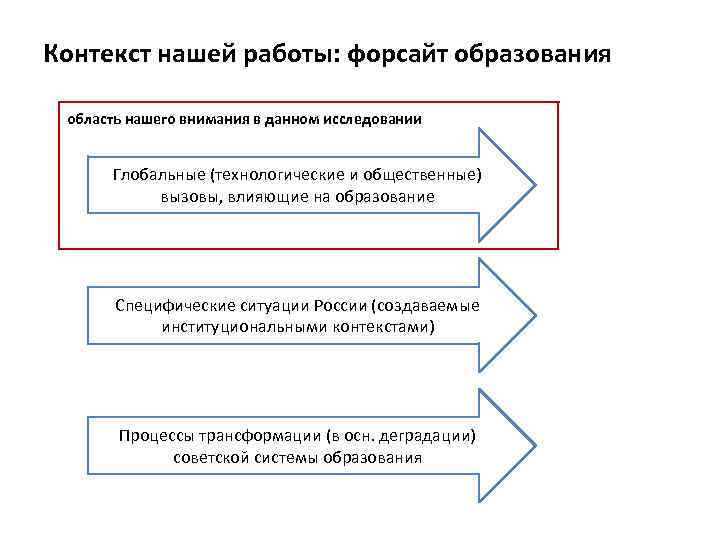 Контекст нашей работы: форсайт образования

область нашего внимания в данном исследовании

Глобальные (технологические и общественные) вызовы, влияющие на образование

Специфические ситуации России (создаваемые институциональными контекстами)

Процессы трансформации (в осн. деградации) советской системы образования